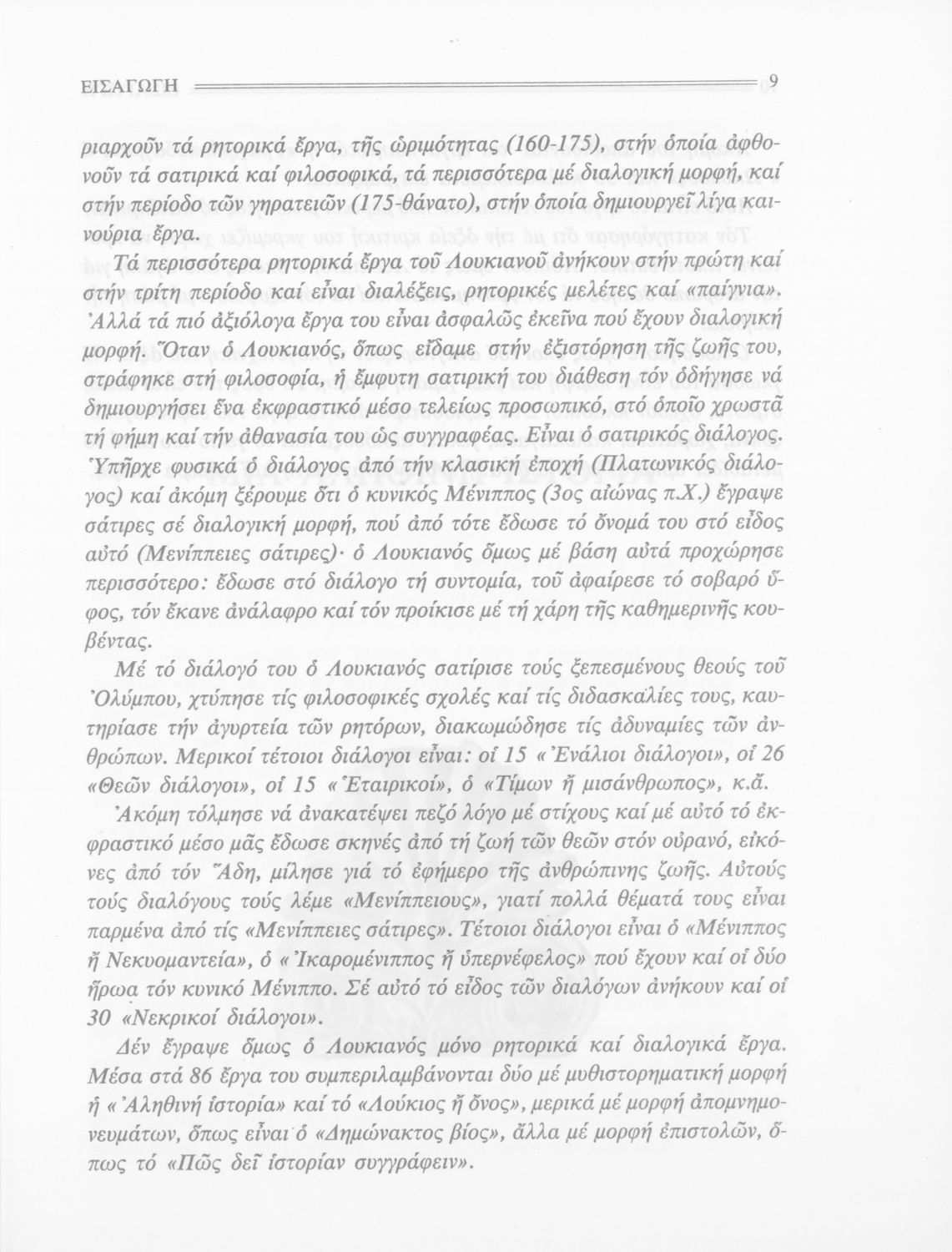 ΕΙΣΑΓΩΓΗ 9

ριαρχοῦν τά ρητορικά ἔργα, τῆς ὡριμότητας (160-175), στήν ὁποία ἀφθονοῦν τά σατιρικά καί φιλοσοφικά, τά περισσότερα μέ διαλογική μορφή, καί στήν περίοδο τῶν γηρατειῶν (175-θάνατο), στήν ὁποία δημιουργεῖ λίγα καινούρια ἔργα.

Τά περισσότερα ρητορικά ἔργα τοῦ Λουκιανοῦ ἀνήκουν στήν πρώτη καί στήν τρίτη περίοδο καί εἶναι διαλέξεις, ρητορικές μελέτες καί «παίγνια». Ἀλλά τά πιό ἀξιόλογα ἔργα του εἶναι ἀσφαλῶς ἐκεῖνα πού ἔχουν διαλογική μορφή. Ὅταν ὁ Λουκιανός, ὅπως εἴδαμε στήν ἐξιστόρηση τῆς ζωῆς του, στράφηκε στή φιλοσοφία, ἡ ἔμφυτη σατιρική του διάθεση τόν ὁδήγησε νά δημιουργήσει ἕνα ἐκφραστικό μέσο τελείως προσωπικό, στό ὁποῖο χρωστᾶ τή φήμη καί τήν ἀθανασία του ὡς συγγραφέας. Εἶναι ὁ σατιρικός διάλογος. Ὑπῆρχε φυσικά ὁ διάλογος ἀπό τήν κλασική ἐποχή (Πλατωνικός διάλογος) καί ἀκόμη ξέρουμε ὅτι ὁ κυνικός Μένιππος (3ος αἰώνας π.Χ.) ἔγραψε σάτιρες σέ διαλογική μορφή, πού ἀπό τότε ἔδωσε τό ὄνομά του στό εἶδος αὐτό (Μενίππειες σάτιρες)· ὁ Λουκιανός ὅμως μέ βάση αὐτά προχώρησε περισσότερο: ἔδωσε στό διάλογο τή συντομία, τοῦ ἀφαίρεσε τό σοβαρό ὕφος, τόν ἔκανε ἀνάλαφρο καί τόν προίκισε μέ τή χάρη τῆς καθημερινῆς κουβέντας.

Μέ τό διάλογό του ὁ Λουκιανός σατίρισε τούς ξεπεσμένους θεούς τοῦ Ὀλύμπου, χτύπησε τίς φιλοσοφικές σχολές καί τίς διδασκαλίες τους, καυτηρίασε τήν ἀγυρτεία τῶν ρητόρων, διακωμώδησε τίς ἀδυναμίες τῶν ἀνθρώπων. Μερικοί τέτοιοι διάλογοι εἶναι: οἱ 15 «Ἐνάλιοι διάλογοι», οἱ 26 «Θεῶν διάλογοι», οἱ 15 «Ἑταιρικοί», ὁ «Τίμων ἤ μισάνθρωπος», κ.ἄ.

Ἀκόμη τόλμησε νά ἀνακατέψει πεζό λόγο μέ στίχους καί μέ αὐτό τό ἐκφραστικό μέσο μᾶς ἔδωσε σκηνές ἀπό τή ζωή τῶν θεῶν στόν οὐρανό, εἰκόνες ἀπό τόν Ἅδη, μίλησε γιά τό ἐφήμερο τῆς ἀνθρώπινης ζωῆς. Αὐτούς τούς διαλόγους τούς λέμε «Μενίππειους», γιατί πολλά θέματά τους εἶναι παρμένα ἀπό τίς «Μενίππειες σάτιρες». Τέτοιοι διάλογοι εἶναι ὁ «Μένιππος ἤ Νεκυομαντεία», ὁ «Ἰκαρομένιππος ἤ ὑπερνέφελος» πού ἔχουν καί οἱ δύο ἥρωα τόν κυνικό Μένιππο. Σέ αὐτό τό εἶδος τῶν διαλόγων ἀνήκουν καί οἱ 30 «Νεκρικοί διάλογοι».

Δέν ἔγραψε ὅμως ὁ Λουκιανός μόνο ρητορικά καί διαλογικά ἔργα. Μέσα στά 86 ἔργα του συμπεριλαμβάνονται δύο μέ μυθιστορηματική μορφή ἡ «Ἀληθινή ἱστορία» καί τό «Λούκιος ἤ ὄνος», μερικά μέ μορφή ἀπομνημονευμάτων, ὅπως εἶναι ὁ «Δημώνακτος βίος», ἄλλα μέ μορφή ἐπιστολῶν, ὅπως τό «Πῶς δεῖ ἱστορίαν συγγράφειν».